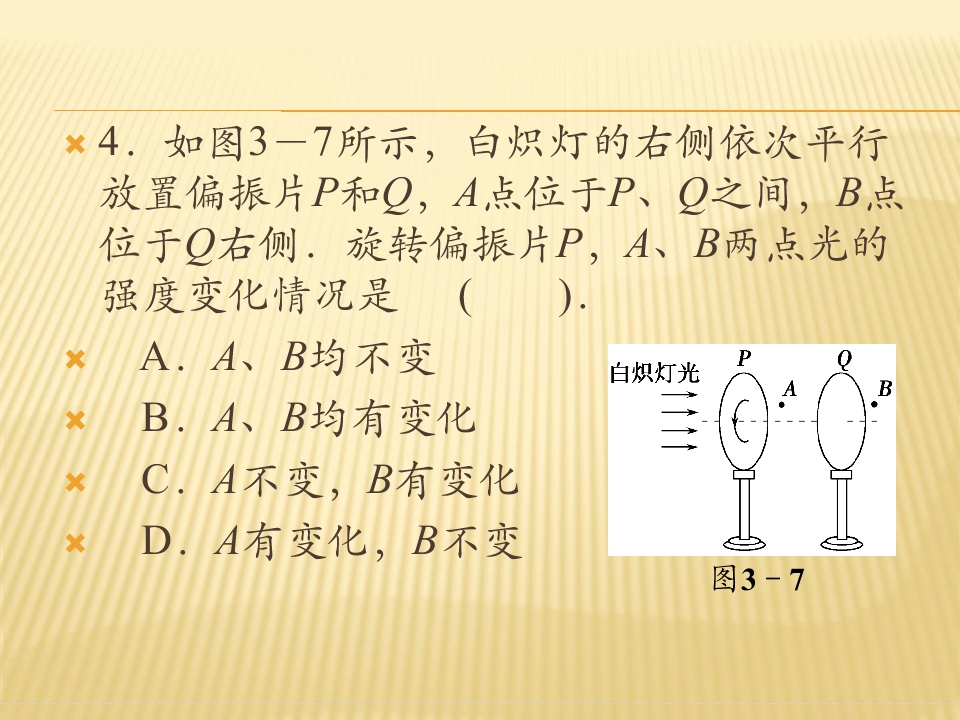 4．如图3－7所示，白炽灯的右侧依次平行放置偏振片P和Q，A点位于P、Q之间，B点位于Q右侧．旋转偏振片P，A、B两点光的强度变化情况是 （ ）．

A．A、B均不变

B．A、B均有变化

C．A不变，B有变化

D．A有变化，B不变

白炽灯光
P
A
Q
B
图3－7